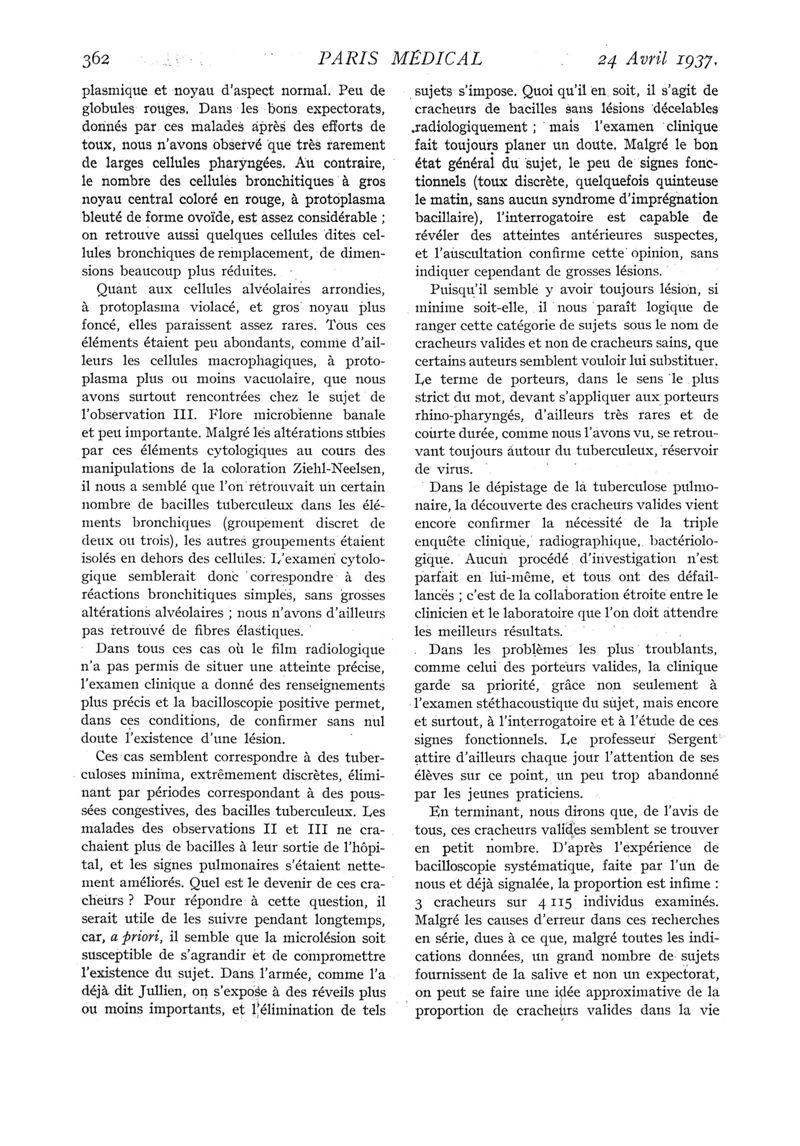 362 PARIS MÉDICAL 24 Avril 1937.

plasmique et noyau d'aspect normal. Peu de globules rouges. Dans les bons expectorats, donnés par ces malades après des efforts de toux, nous n'avons observé que très rarement de larges cellules pharyngées. Au contraire, le nombre des cellules bronchitiques à gros noyau central coloré en rouge, à protoplasma bleuté de forme ovoïde, est assez considérable ; on retrouve aussi quelques cellules dites cellules bronchiques de remplacement, de dimensions beaucoup plus réduites.

Quant aux cellules alvéolaires arrondies, à protoplasma violacé, et gros noyau plus foncé, elles paraissent assez rares. Tous ces éléments étaient peu abondants, comme d'ailleurs les cellules macrophagiques, à protoplasma plus ou moins vacuolaire, que nous avons surtout rencontrées chez le sujet de l'observation III. Flore microbienne banale et peu importante. Malgré les altérations subies par ces éléments cytologiques au cours des manipulations de la coloration Ziehl-Neelsen, il nous a semblé que l'on retrouvait un certain nombre de bacilles tuberculeux dans les éléments bronchiques (groupement discret de deux ou trois), les autres groupements étaient isolés en dehors des cellules. L'examen cytologique semblerait donc correspondre à des réactions bronchitiques simples, sans grosses altérations alvéolaires ; nous n'avons d'ailleurs pas retrouvé de fibres élastiques.

Dans tous ces cas où le film radiologique n'a pas permis de situer une atteinte précise, l'examen clinique a donné des renseignements plus précis et la bacilloscopie positive permet, dans ces conditions, de confirmer sans nul doute l'existence d'une lésion.

Ces cas semblent correspondre à des tuberculoses minima, extrêmement discrètes, éliminant par périodes correspondant à des poussées congestives, des bacilles tuberculeux. Les malades des observations II et III ne crachaient plus de bacilles à leur sortie de l'hôpital, et les signes pulmonaires s'étaient nettement améliorés. Quel est le devenir de ces cracheurs ? Pour répondre à cette question, il serait utile de les suivre pendant longtemps, car, a priori, il semble que la microlésion soit susceptible de s'agrandir et de compromettre l'existence du sujet. Dans l'armée, comme l'a déjà dit Jullien, on s'expose à des réveils plus ou moins importants, et l'élimination de tels sujets s'impose. Quoi qu'il en soit, il s'agit de cracheurs de bacilles sans lésions décelables radiologiquement ; mais l'examen clinique fait toujours planer un doute. Malgré le bon état général du sujet, le peu de signes fonctionnels (toux discrète, quelquefois quinteuse le matin, sans aucun syndrome d'imprégnation bacillaire), l'interrogatoire est capable de révéler des atteintes antérieures suspectes, et l'auscultation confirme cette opinion, sans indiquer cependant de grosses lésions.

Puisqu'il semble y avoir toujours lésion, si minime soit-elle, il nous paraît logique de ranger cette catégorie de sujets sous le nom de cracheurs valides et non de cracheurs sains, que certains auteurs semblent vouloir lui substituer. Le terme de porteurs, dans le sens le plus strict du mot, devant s'appliquer aux porteurs rhino-pharyngés, d'ailleurs très rares et de courte durée, comme nous l'avons vu, se retrouvant toujours autour du tuberculeux, réservoir de virus.

Dans le dépistage de la tuberculose pulmonaire, la découverte des cracheurs valides vient encore confirmer la nécessité de la triple enquête clinique, radiographique, bactériologique. Aucun procédé d'investigation n'est parfait en lui-même, et tous ont des défaillances ; c'est de la collaboration étroite entre le clinicien et le laboratoire que l'on doit attendre les meilleurs résultats.

Dans les problèmes les plus troublants, comme celui des porteurs valides, la clinique garde sa priorité, grâce non seulement à l'examen stéthacoustique du sujet, mais encore et surtout, à l'interrogatoire et à l'étude de ces signes fonctionnels. Le professeur Sergent attire d'ailleurs chaque jour l'attention de ses élèves sur ce point, un peu trop abandonné par les jeunes praticiens.

En terminant, nous dirons que, de l'avis de tous, ces cracheurs valides semblent se trouver en petit nombre. D'après l'expérience de bacilloscopie systématique, faite par l'un de nous et déjà signalée, la proportion est infime : 3 cracheurs sur 4 115 individus examinés. Malgré les causes d'erreur dans ces recherches en série, dues à ce que, malgré toutes les indications données, un grand nombre de sujets fournissent de la salive et non un expectorat, on peut se faire une idée approximative de la proportion de cracheurs valides dans la vie